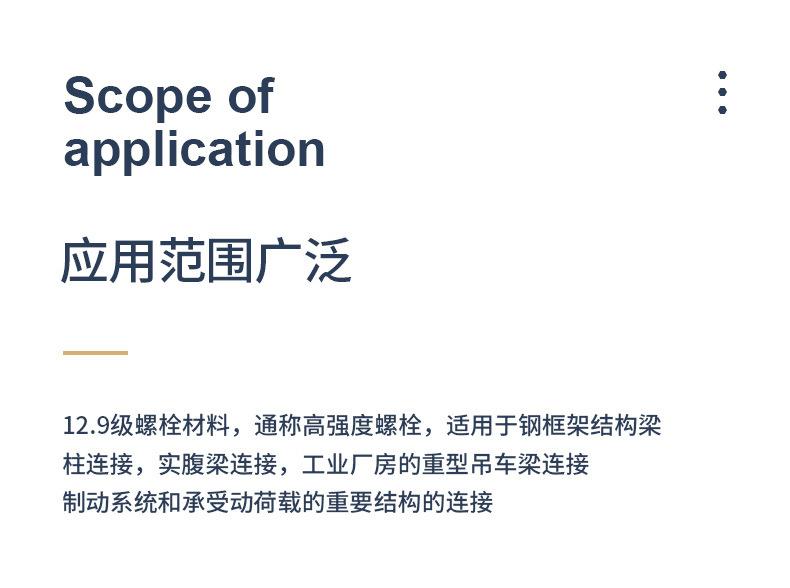 Scope of application

应用范围广泛

12.9级螺栓材料，通称高强度螺栓，适用于钢框架结构梁柱连接，实腹梁连接，工业厂房的重型吊车梁连接制动系统和承受动荷载的重要结构的连接